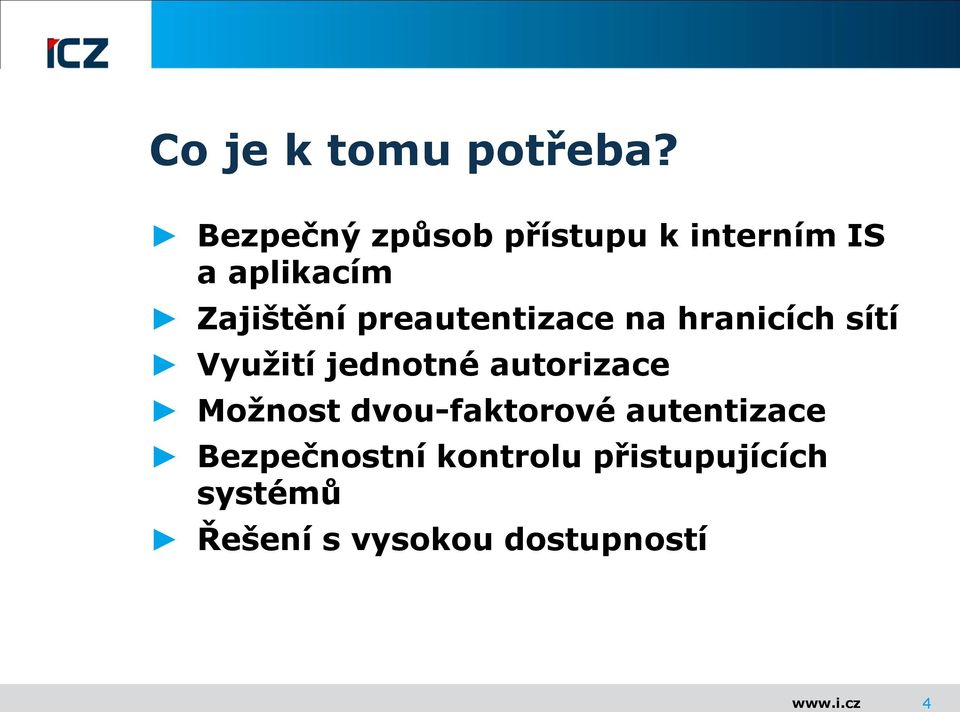 ICZ

Co je k tomu potřeba?

► Bezpečný způsob přístupu k interním IS a aplikacím
► Zajištění preautentizace na hranicích sítí
► Využití jednotné autorizace
► Možnost dvou-faktorové autentizace
► Bezpečnostní kontrolu přistupujících systémů
► Řešení s vysokou dostupností

www.i.cz 4